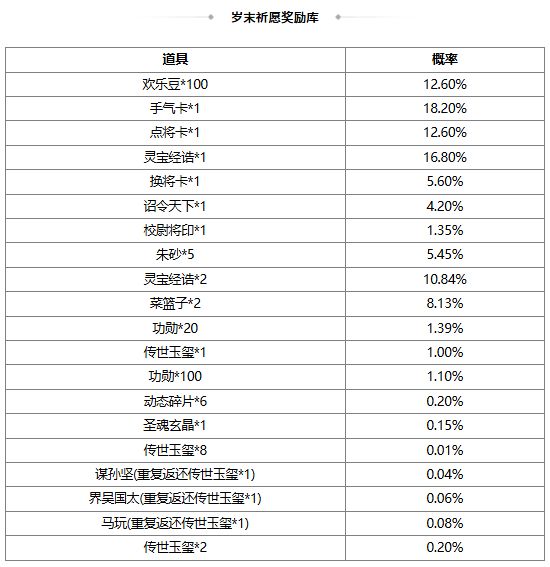 岁末祈愿奖励库

| 道具 | 概率 |
|---|---|
| 欢乐豆*100 | 12.60% |
| 手气卡*1 | 18.20% |
| 点将卡*1 | 12.60% |
| 灵宝经诰*1 | 16.80% |
| 换将卡*1 | 5.60% |
| 诏令天下*1 | 4.20% |
| 校尉将印*1 | 1.35% |
| 朱砂*5 | 5.45% |
| 灵宝经诰*2 | 10.84% |
| 菜篮子*2 | 8.13% |
| 功勋*20 | 1.39% |
| 传世玉玺*1 | 1.00% |
| 功勋*100 | 1.10% |
| 动态碎片*6 | 0.20% |
| 圣魂玄晶*1 | 0.15% |
| 传世玉玺*8 | 0.01% |
| 谋孙坚(重复返还传世玉玺*1) | 0.04% |
| 界吴国太(重复返还传世玉玺*1) | 0.06% |
| 马玩(重复返还传世玉玺*1) | 0.08% |
| 传世玉玺*2 | 0.20% |